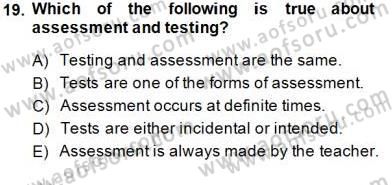 19. Which of the following is true about assessment and testing?

A) Testing and assessment are the same.
B) Tests are one of the forms of assessment.
C) Assessment occurs at definite times.
D) Tests are either incidental or intended.
E) Assessment is always made by the teacher.

www.aofsoru.com